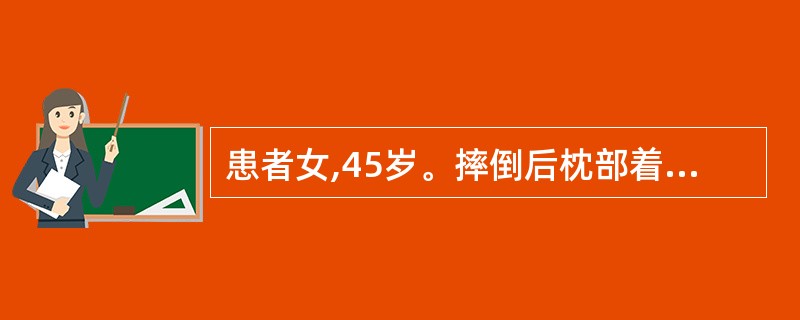 患者女,45岁。摔倒后枕部着...